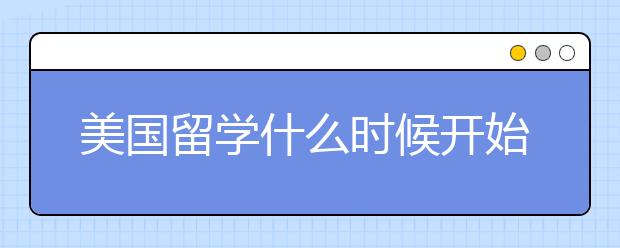 美国留学什么时候开始